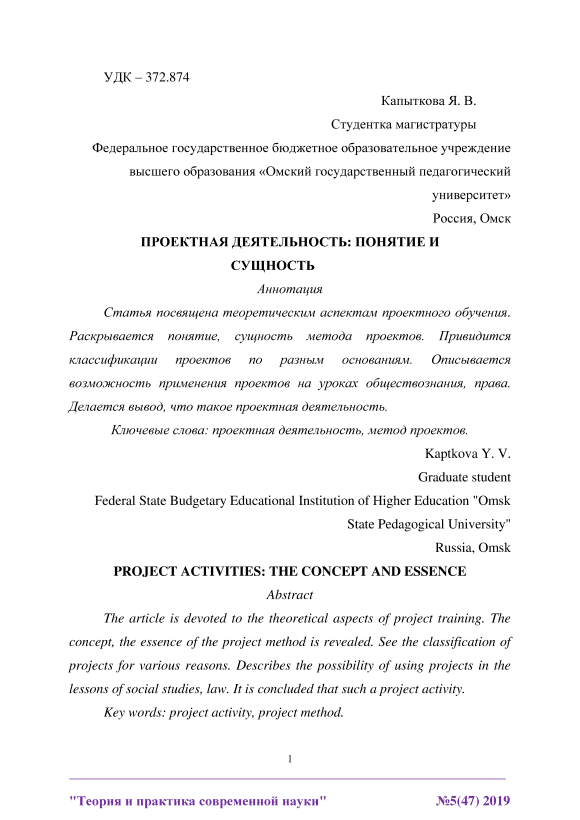 УДК – 372.874

Капыткова Я. В.

Студентка магистратуры

Федеральное государственное бюджетное образовательное учреждение высшего образования «Омский государственный педагогический университет»

Россия, Омск

ПРОЕКТНАЯ ДЕЯТЕЛЬНОСТЬ: ПОНЯТИЕ И СУЩНОСТЬ

Аннотация

Статья посвящена теоретическим аспектам проектного обучения. Раскрывается понятие, сущность метода проектов. Привидится классификации проектов по разным основаниям. Описывается возможность применения проектов на уроках обществознания, права. Делается вывод, что такое проектная деятельность.

Ключевые слова: проектная деятельность, метод проектов.

Kaptkova Y. V.

Graduate student

Federal State Budgetary Educational Institution of Higher Education "Omsk State Pedagogical University"

Russia, Omsk

PROJECT ACTIVITIES: THE CONCEPT AND ESSENCE

Abstract

The article is devoted to the theoretical aspects of project training. The concept, the essence of the project method is revealed. See the classification of projects for various reasons. Describes the possibility of using projects in the lessons of social studies, law. It is concluded that such a project activity.

Key words: project activity, project method.

1

"Теория и практика современной науки" №5(47) 2019